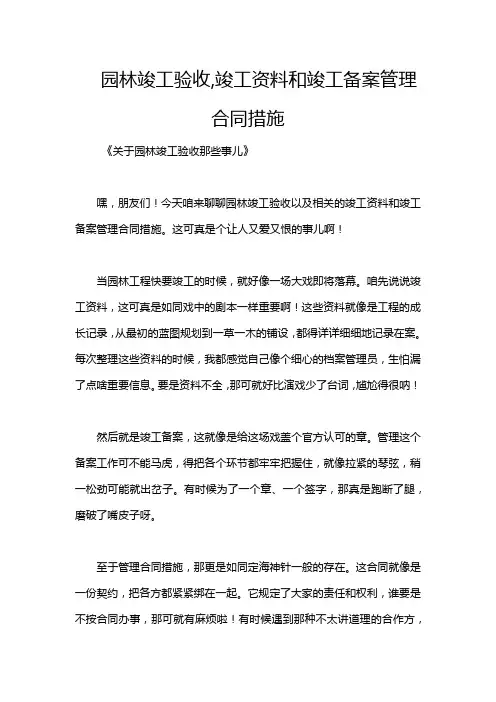 园林竣工验收,竣工资料和竣工备案管理合同措施

《关于园林竣工验收那些事儿》

嘿，朋友们！今天咱来聊聊园林竣工验收以及相关的竣工资料和竣工备案管理合同措施。这可真是个让人又爱又恨的事儿啊！

当园林工程快要竣工的时候，就好像一场大戏即将落幕。咱先说说竣工资料，这可真是如同戏中的剧本一样重要啊！这些资料就像是工程的成长记录，从最初的蓝图规划到一草一木的铺设，都得详详细细地记录在案。每次整理这些资料的时候，我都感觉自己像个细心的档案管理员，生怕漏了点啥重要信息。要是资料不全，那可就好比演戏少了台词，尴尬得很呐！

然后就是竣工备案，这就像是给这场戏盖个官方认可的章。管理这个备案工作可不能马虎，得把各个环节都牢牢把握住，就像拉紧的琴弦，稍一松劲可能就出岔子。有时候为了一个章、一个签字，那真是跑断了腿，磨破了嘴皮子呀。

至于管理合同措施，那更是如同定海神针一般的存在。这合同就像是一份契约，把各方都紧紧绑在一起。它规定了大家的责任和权利，谁要是不按合同办事，那可就有麻烦啦！有时候遇到那种不太讲道理的合作方，